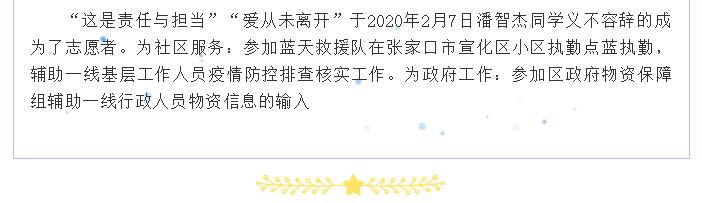 “这是责任与担当”“爱从未离开”于2020年2月7日潘智杰同学义不容辞的成为了志愿者。为社区服务：参加蓝天救援队在张家口市宣化区小区执勤点蓝执勤，辅助一线基层工作人员疫情防控排查核实工作。为政府工作：参加区政府物资保障组辅助一线行政人员物资信息的输入